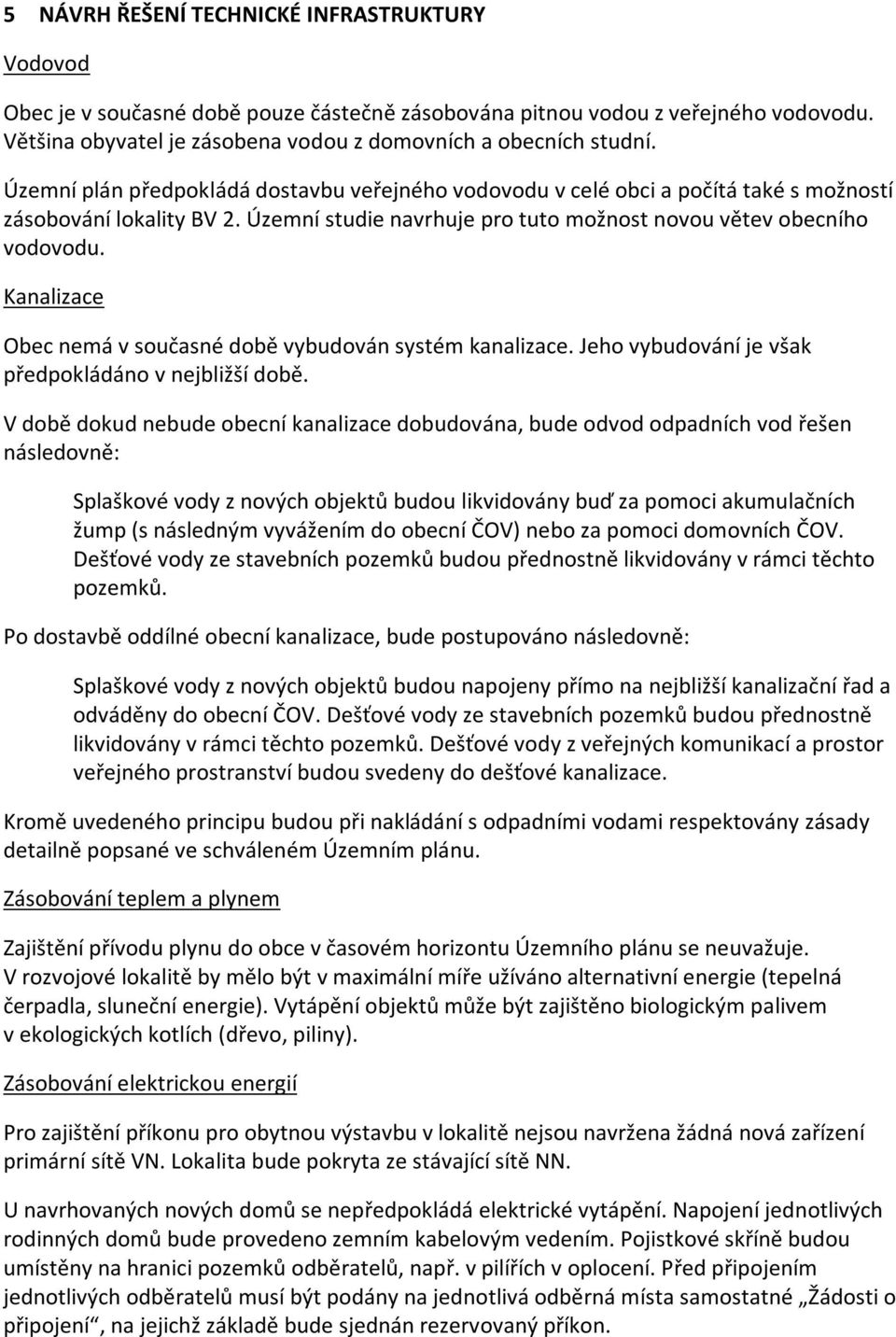 5 NÁVRH ŘEŠENÍ TECHNICKÉ INFRASTRUKTURY

Vodovod

Obec je v současné době pouze částečně zásobována pitnou vodou z veřejného vodovodu. Většina obyvatel je zásobena vodou z domovních a obecních studní.

Územní plán předpokládá dostavbu veřejného vodovodu v celé obci a počítá také s možností zásobování lokality BV 2. Územní studie navrhuje pro tuto možnost novou větev obecního vodovodu.

Kanalizace

Obec nemá v současné době vybudován systém kanalizace. Jeho vybudování je však předpokládáno v nejbližší době.

V době dokud nebude obecní kanalizace dobudována, bude odvod odpadních vod řešen následovně:

Splaškové vody z nových objektů budou likvidovány buď za pomoci akumulačních žump (s následným vyvážením do obecní ČOV) nebo za pomoci domovních ČOV. Dešťové vody ze stavebních pozemků budou přednostně likvidovány v rámci těchto pozemků.

Po dostavbě oddílné obecní kanalizace, bude postupováno následovně:

Splaškové vody z nových objektů budou napojeny přímo na nejbližší kanalizační řad a odváděny do obecní ČOV. Dešťové vody ze stavebních pozemků budou přednostně likvidovány v rámci těchto pozemků. Dešťové vody z veřejných komunikací a prostor veřejného prostranství budou svedeny do dešťové kanalizace.

Kromě uvedeného principu budou při nakládání s odpadními vodami respektovány zásady detailně popsané ve schváleném Územním plánu.

Zásobování teplem a plynem

Zajištění přívodu plynu do obce v časovém horizontu Územního plánu se neuvažuje. V rozvojové lokalitě by mělo být v maximální míře užíváno alternativní energie (tepelná čerpadla, sluneční energie). Vytápění objektů může být zajištěno biologickým palivem v ekologických kotlích (dřevo, piliny).

Zásobování elektrickou energií

Pro zajištění příkonu pro obytnou výstavbu v lokalitě nejsou navržena žádná nová zařízení primární sítě VN. Lokalita bude pokryta ze stávající sítě NN.

U navrhovaných nových domů se nepředpokládá elektrické vytápění. Napojení jednotlivých rodinných domů bude provedeno zemním kabelovým vedením. Pojistkové skříně budou umístěny na hranici pozemků odběratelů, např. v pilířích v oplocení. Před připojením jednotlivých odběratelů musí být podány na jednotlivá odběrná místa samostatné „Žádosti o připojení“, na jejichž základě bude sjednán rezervovaný příkon.